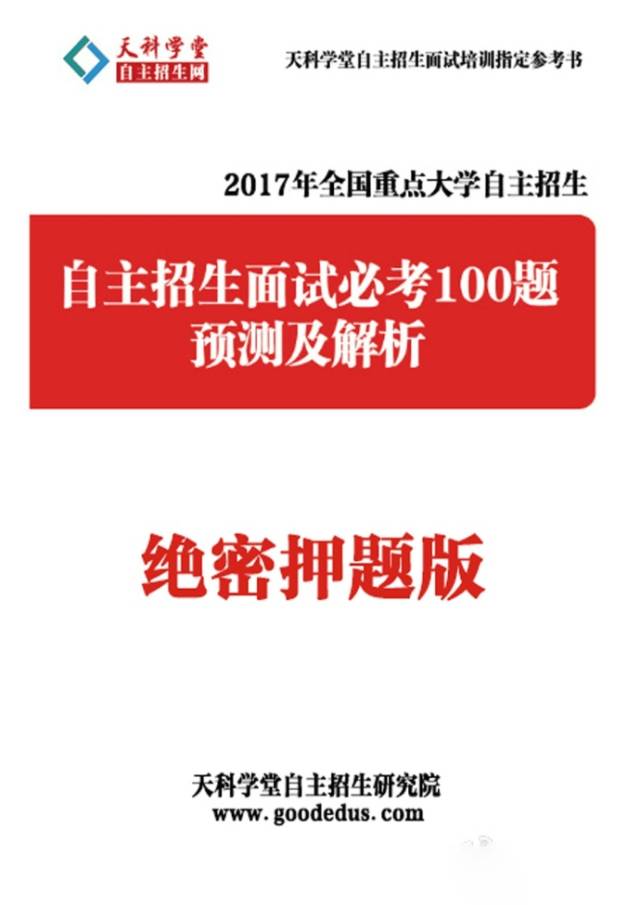 天科学堂
自主招生网

天科学堂自主招生面试培训指定参考书

2017年全国重点大学自主招生

自主招生面试必考100题
预测及解析

绝密押题版

天科学堂自主招生研究院
www.goodedus.com